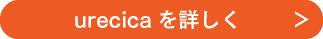 urecica を詳しく >